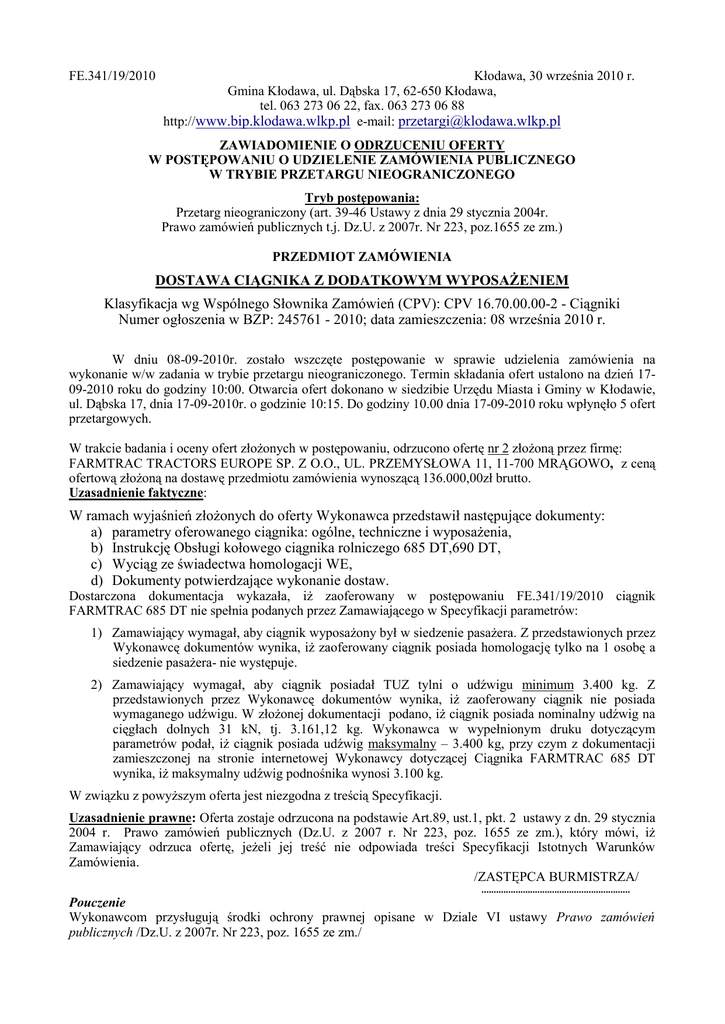 FE.341/19/2010 Kłodawa, 30 września 2010 r.

Gmina Kłodawa, ul. Dąbska 17, 62-650 Kłodawa,
tel. 063 273 06 22, fax. 063 273 06 88
http://www.bip.klodawa.wlkp.pl e-mail: przetargi@klodawa.wlkp.pl

ZAWIADOMIENIE O ODRZUCENIU OFERTY
W POSTĘPOWANIU O UDZIELENIE ZAMÓWIENIA PUBLICZNEGO
W TRYBIE PRZETARGU NIEOGRANICZONEGO

Tryb postępowania:
Przetarg nieograniczony (art. 39-46 Ustawy z dnia 29 stycznia 2004r.
Prawo zamówień publicznych t.j. Dz.U. z 2007r. Nr 223, poz.1655 ze zm.)

PRZEDMIOT ZAMÓWIENIA

DOSTAWA CIĄGNIKA Z DODATKOWYM WYPOSAŻENIEM

Klasyfikacja wg Wspólnego Słownika Zamówień (CPV): CPV 16.70.00.00-2 - Ciągniki
Numer ogłoszenia w BZP: 245761 - 2010; data zamieszczenia: 08 września 2010 r.

W dniu 08-09-2010r. zostało wszczęte postępowanie w sprawie udzielenia zamówienia na wykonanie w/w zadania w trybie przetargu nieograniczonego. Termin składania ofert ustalono na dzień 17-09-2010 roku do godziny 10:00. Otwarcia ofert dokonano w siedzibie Urzędu Miasta i Gminy w Kłodawie, ul. Dąbska 17, dnia 17-09-2010r. o godzinie 10:15. Do godziny 10.00 dnia 17-09-2010 roku wpłynęło 5 ofert przetargowych.

W trakcie badania i oceny ofert złożonych w postępowaniu, odrzucono ofertę nr 2 złożoną przez firmę: FARMTRAC TRACTORS EUROPE SP. Z O.O., UL. PRZEMYSŁOWA 11, 11-700 MRĄGOWO, z ceną ofertową złożoną na dostawę przedmiotu zamówienia wynoszącą 136.000,00zł brutto.
Uzasadnienie faktyczne:

W ramach wyjaśnień złożonych do oferty Wykonawca przedstawił następujące dokumenty:
a) parametry oferowanego ciągnika: ogólne, techniczne i wyposażenia,
b) Instrukcję Obsługi kołowego ciągnika rolniczego 685 DT,690 DT,
c) Wyciąg ze świadectwa homologacji WE,
d) Dokumenty potwierdzające wykonanie dostaw.
Dostarczona dokumentacja wykazała, iż zaoferowany w postępowaniu FE.341/19/2010 ciągnik FARMTRAC 685 DT nie spełnia podanych przez Zamawiającego w Specyfikacji parametrów:

1) Zamawiający wymagał, aby ciągnik wyposażony był w siedzenie pasażera. Z przedstawionych przez Wykonawcę dokumentów wynika, iż zaoferowany ciągnik posiada homologację tylko na 1 osobę a siedzenie pasażera- nie występuje.

2) Zamawiający wymagał, aby ciągnik posiadał TUZ tylni o udźwigu minimum 3.400 kg. Z przedstawionych przez Wykonawcę dokumentów wynika, iż zaoferowany ciągnik nie posiada wymaganego udźwigu. W złożonej dokumentacji podano, iż ciągnik posiada nominalny udźwig na cięgłach dolnych 31 kN, tj. 3.161,12 kg. Wykonawca w wypełnionym druku dotyczącym parametrów podał, iż ciągnik posiada udźwig maksymalny – 3.400 kg, przy czym z dokumentacji zamieszczonej na stronie internetowej Wykonawcy dotyczącej Ciągnika FARMTRAC 685 DT wynika, iż maksymalny udźwig podnośnika wynosi 3.100 kg.

W związku z powyższym oferta jest niezgodna z treścią Specyfikacji.

Uzasadnienie prawne: Oferta zostaje odrzucona na podstawie Art.89, ust.1, pkt. 2 ustawy z dn. 29 stycznia 2004 r. Prawo zamówień publicznych (Dz.U. z 2007 r. Nr 223, poz. 1655 ze zm.), który mówi, iż Zamawiający odrzuca ofertę, jeżeli jej treść nie odpowiada treści Specyfikacji Istotnych Warunków Zamówienia.

/ZASTĘPCA BURMISTRZA/
.......................................................

Pouczenie
Wykonawcom przysługują środki ochrony prawnej opisane w Dziale VI ustawy Prawo zamówień publicznych /Dz.U. z 2007r. Nr 223, poz. 1655 ze zm./